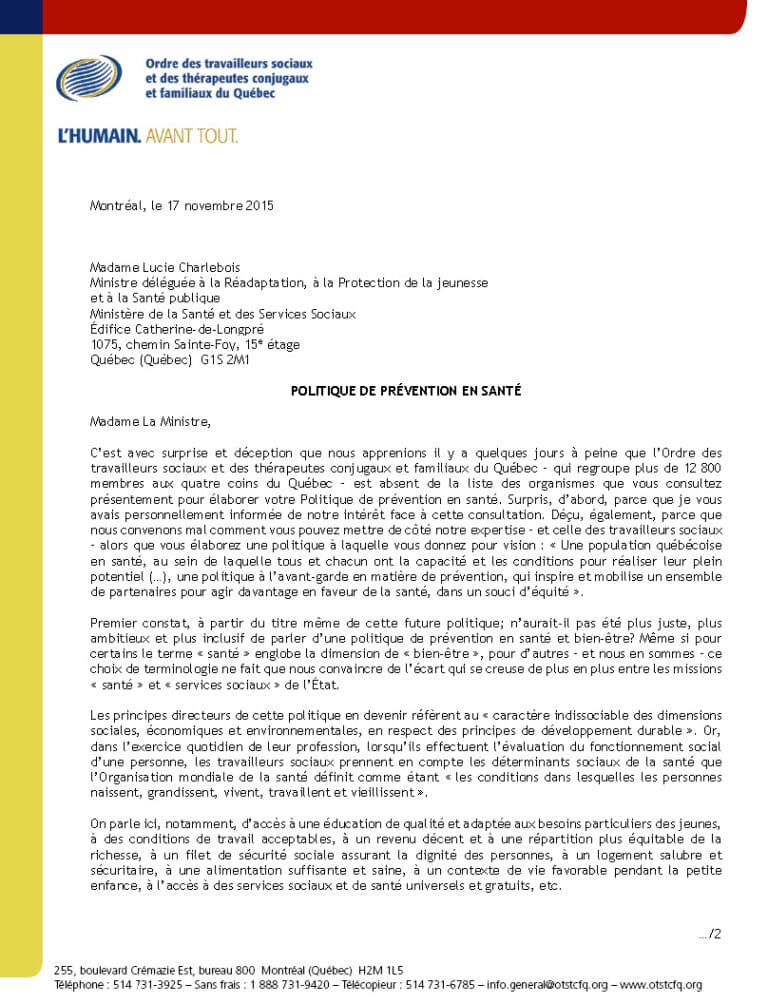 Ordre des travailleurs sociaux et des thérapeutes conjugaux et familiaux du Québec

L'HUMAIN. AVANT TOUT.

Montréal, le 17 novembre 2015

Madame Lucie Charlebois
Ministre déléguée à la Réadaptation, à la Protection de la jeunesse et à la Santé publique
Ministère de la Santé et des Services Sociaux
Édifice Catherine-de-Longpré
1075, chemin Sainte-Foy, 15e étage
Québec (Québec) G1S 2M1

POLITIQUE DE PRÉVENTION EN SANTÉ

Madame La Ministre,

C'est avec surprise et déception que nous apprenions il y a quelques jours à peine que l'Ordre des travailleurs sociaux et des thérapeutes conjugaux et familiaux du Québec – qui regroupe plus de 12 800 membres aux quatre coins du Québec – est absent de la liste des organismes que vous consultez présentement pour élaborer votre Politique de prévention en santé. Surpris, d'abord, parce que je vous avais personnellement informée de notre intérêt face à cette consultation. Déçu, également, parce que nous convenons mal comment vous pouvez mettre de côté notre expertise – et celle des travailleurs sociaux – alors que vous élaborez une politique à laquelle vous donnez pour vision : « Une population québécoise en santé, au sein de laquelle tous et chacun ont la capacité et les conditions pour réaliser leur plein potentiel (…), une politique à l'avant-garde en matière de prévention, qui inspire et mobilise un ensemble de partenaires pour agir davantage en faveur de la santé, dans un souci d'équité ».

Premier constat, à partir du titre même de cette future politique; n'aurait-il pas été plus juste, plus ambitieux et plus inclusif de parler d'une politique de prévention en santé et bien-être? Même si pour certains le terme « santé » englobe la dimension de « bien-être », pour d'autres – et nous en sommes – ce choix de terminologie ne fait que nous convaincre de l'écart qui se creuse de plus en plus entre les missions « santé » et « services sociaux » de l'État.

Les principes directeurs de cette politique en devenir réfèrent au « caractère indissociable des dimensions sociales, économiques et environnementales, en respect des principes de développement durable ». Or, dans l'exercice quotidien de leur profession, lorsqu'ils effectuent l'évaluation du fonctionnement social d'une personne, les travailleurs sociaux prennent en compte les déterminants sociaux de la santé que l'Organisation mondiale de la santé définit comme étant « les conditions dans lesquelles les personnes naissent, grandissent, vivent, travaillent et vieillissent ».

On parle ici, notamment, d'accès à une éducation de qualité et adaptée aux besoins particuliers des jeunes, à des conditions de travail acceptables, à un revenu décent et à une répartition plus équitable de la richesse, à un filet de sécurité sociale assurant la dignité des personnes, à un logement salubre et sécuritaire, à une alimentation suffisante et saine, à un contexte de vie favorable pendant la petite enfance, à l'accès à des services sociaux et de santé universels et gratuits, etc.

…/2

255, boulevard Crémazie Est, bureau 800 Montréal (Québec) H2M 1L5
Téléphone : 514 731-3925 – Sans frais : 1 888 731-9420 – Télécopieur : 514 731-6785 – info.general@otstcfq.org – www.otstcfq.org